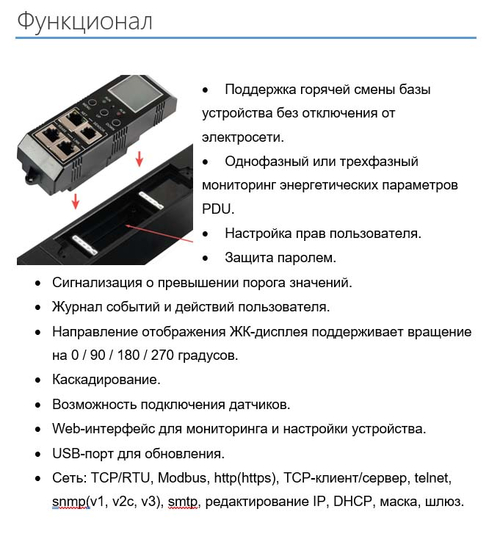 Функционал

• Поддержка горячей смены базы устройства без отключения от электросети.
• Однофазный или трехфазный мониторинг энергетических параметров PDU.
• Настройка прав пользователя.
• Защита паролем.
• Сигнализация о превышении порога значений.
• Журнал событий и действий пользователя.
• Направление отображения ЖК-дисплея поддерживает вращение на 0 / 90 / 180 / 270 градусов.
• Каскадирование.
• Возможность подключения датчиков.
• Web-интерфейс для мониторинга и настройки устройства.
• USB-порт для обновления.
• Сеть: TCP/RTU, Modbus, http(https), TCP-клиент/сервер, telnet, snmp(v1, v2c, v3), smtp, редактирование IP, DHCP, маска, шлюз.